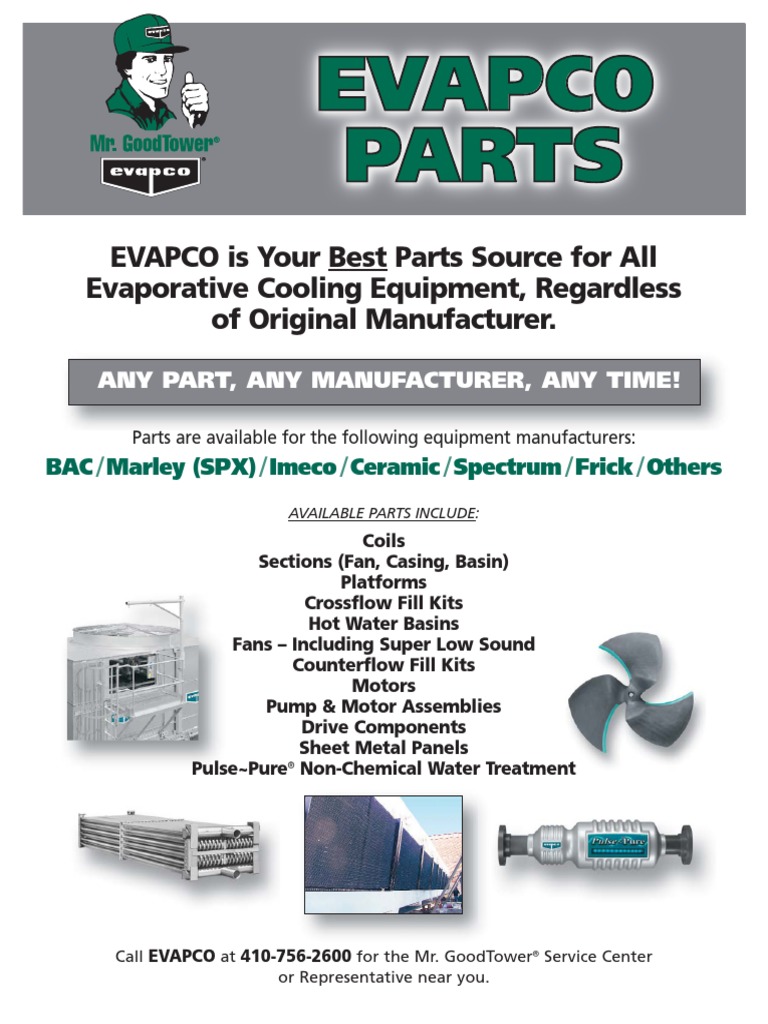 evapco

Mr. GoodTower®

evapco

EVAPCO PARTS

EVAPCO is Your Best Parts Source for All Evaporative Cooling Equipment, Regardless of Original Manufacturer.

ANY PART, ANY MANUFACTURER, ANY TIME!

Parts are available for the following equipment manufacturers:

BAC/Marley (SPX)/Imeco/Ceramic/Spectrum/Frick/Others

AVAILABLE PARTS INCLUDE:

Coils
Sections (Fan, Casing, Basin)
Platforms
Crossflow Fill Kits
Hot Water Basins
Fans – Including Super Low Sound
Counterflow Fill Kits
Motors
Pump & Motor Assemblies
Drive Components
Sheet Metal Panels
Pulse~Pure® Non-Chemical Water Treatment

Pulse~Pure

Call EVAPCO at 410-756-2600 for the Mr. GoodTower® Service Center or Representative near you.